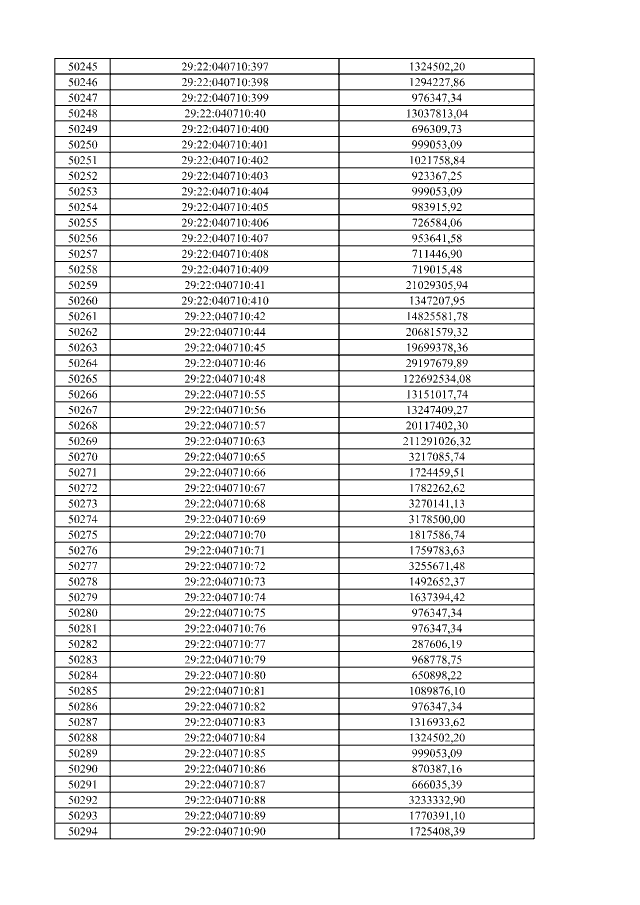 | 50245 | 29:22:040710:397 | 1324502,20 |
|---|---|---|
| 50246 | 29:22:040710:398 | 1294227,86 |
| 50247 | 29:22:040710:399 | 976347,34 |
| 50248 | 29:22:040710:40 | 13037813,04 |
| 50249 | 29:22:040710:400 | 696309,73 |
| 50250 | 29:22:040710:401 | 999053,09 |
| 50251 | 29:22:040710:402 | 1021758,84 |
| 50252 | 29:22:040710:403 | 923367,25 |
| 50253 | 29:22:040710:404 | 999053,09 |
| 50254 | 29:22:040710:405 | 983915,92 |
| 50255 | 29:22:040710:406 | 726584,06 |
| 50256 | 29:22:040710:407 | 953641,58 |
| 50257 | 29:22:040710:408 | 711446,90 |
| 50258 | 29:22:040710:409 | 719015,48 |
| 50259 | 29:22:040710:41 | 21029305,94 |
| 50260 | 29:22:040710:410 | 1347207,95 |
| 50261 | 29:22:040710:42 | 14825581,78 |
| 50262 | 29:22:040710:44 | 20681579,32 |
| 50263 | 29:22:040710:45 | 19699378,36 |
| 50264 | 29:22:040710:46 | 29197679,89 |
| 50265 | 29:22:040710:48 | 122692534,08 |
| 50266 | 29:22:040710:55 | 13151017,74 |
| 50267 | 29:22:040710:56 | 13247409,27 |
| 50268 | 29:22:040710:57 | 20117402,30 |
| 50269 | 29:22:040710:63 | 211291026,32 |
| 50270 | 29:22:040710:65 | 3217085,74 |
| 50271 | 29:22:040710:66 | 1724459,51 |
| 50272 | 29:22:040710:67 | 1782262,62 |
| 50273 | 29:22:040710:68 | 3270141,13 |
| 50274 | 29:22:040710:69 | 3178500,00 |
| 50275 | 29:22:040710:70 | 1817586,74 |
| 50276 | 29:22:040710:71 | 1759783,63 |
| 50277 | 29:22:040710:72 | 3255671,48 |
| 50278 | 29:22:040710:73 | 1492652,37 |
| 50279 | 29:22:040710:74 | 1637394,42 |
| 50280 | 29:22:040710:75 | 976347,34 |
| 50281 | 29:22:040710:76 | 976347,34 |
| 50282 | 29:22:040710:77 | 287606,19 |
| 50283 | 29:22:040710:79 | 968778,75 |
| 50284 | 29:22:040710:80 | 650898,22 |
| 50285 | 29:22:040710:81 | 1089876,10 |
| 50286 | 29:22:040710:82 | 976347,34 |
| 50287 | 29:22:040710:83 | 1316933,62 |
| 50288 | 29:22:040710:84 | 1324502,20 |
| 50289 | 29:22:040710:85 | 999053,09 |
| 50290 | 29:22:040710:86 | 870387,16 |
| 50291 | 29:22:040710:87 | 666035,39 |
| 50292 | 29:22:040710:88 | 3233332,90 |
| 50293 | 29:22:040710:89 | 1770391,10 |
| 50294 | 29:22:040710:90 | 1725408,39 |